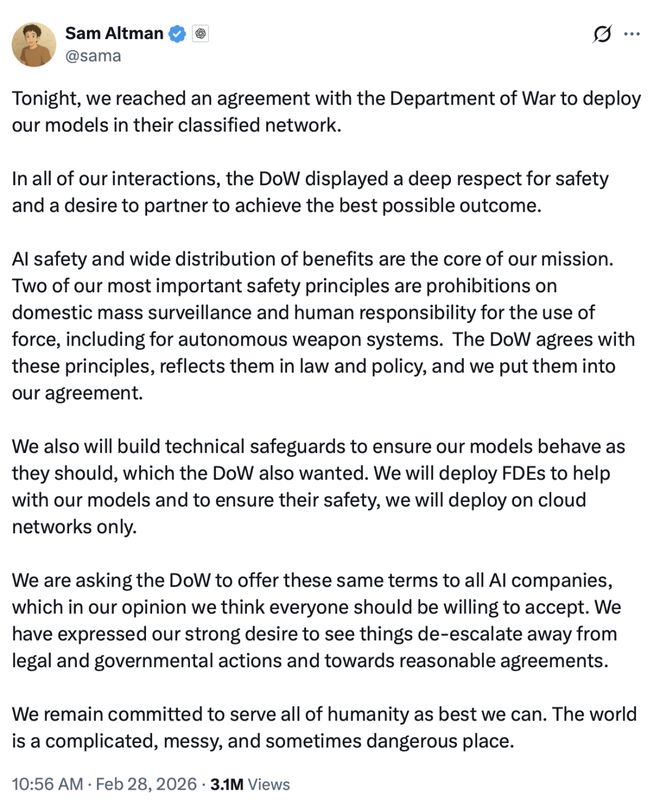 Sam Altman
@sama

Tonight, we reached an agreement with the Department of War to deploy our models in their classified network.

In all of our interactions, the DoW displayed a deep respect for safety and a desire to partner to achieve the best possible outcome.

AI safety and wide distribution of benefits are the core of our mission. Two of our most important safety principles are prohibitions on domestic mass surveillance and human responsibility for the use of force, including for autonomous weapon systems. The DoW agrees with these principles, reflects them in law and policy, and we put them into our agreement.

We also will build technical safeguards to ensure our models behave as they should, which the DoW also wanted. We will deploy FDEs to help with our models and to ensure their safety, we will deploy on cloud networks only.

We are asking the DoW to offer these same terms to all AI companies, which in our opinion we think everyone should be willing to accept. We have expressed our strong desire to see things de-escalate away from legal and governmental actions and towards reasonable agreements.

We remain committed to serve all of humanity as best we can. The world is a complicated, messy, and sometimes dangerous place.

10:56 AM · Feb 28, 2026 · 3.1M Views